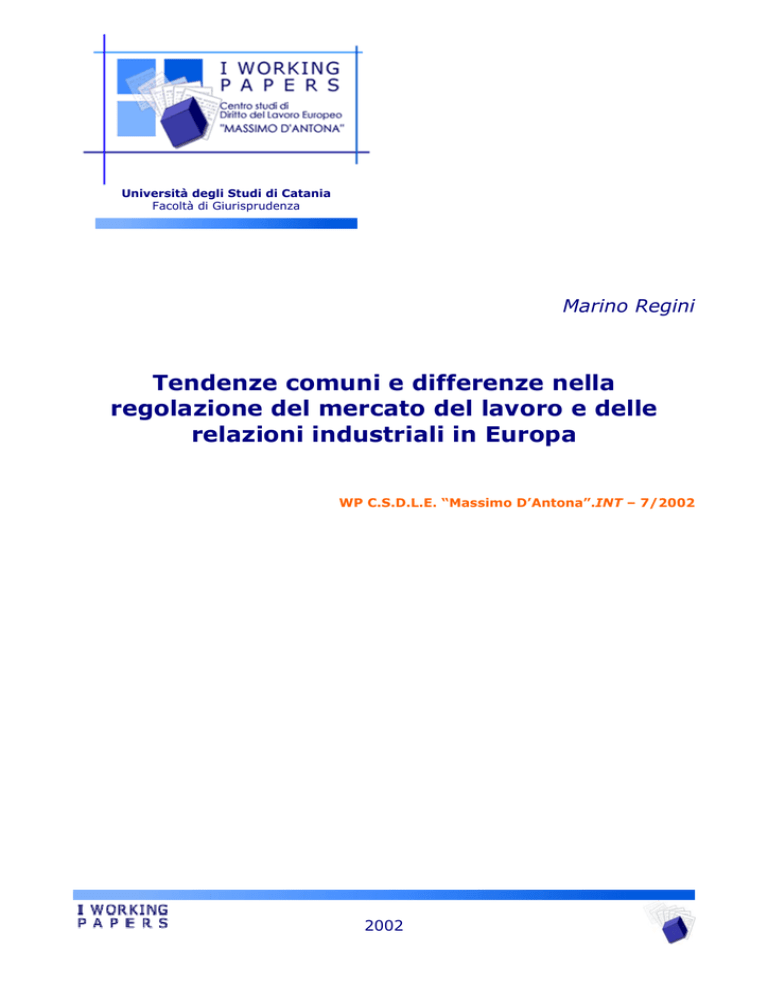 I WORKING PAPERS
Centro studi di Diritto del Lavoro Europeo "MASSIMO D'ANTONA"

Università degli Studi di Catania
Facoltà di Giurisprudenza

Marino Regini

Tendenze comuni e differenze nella regolazione del mercato del lavoro e delle relazioni industriali in Europa

WP C.S.D.L.E. "Massimo D'Antona".INT – 7/2002

I WORKING PAPERS

2002